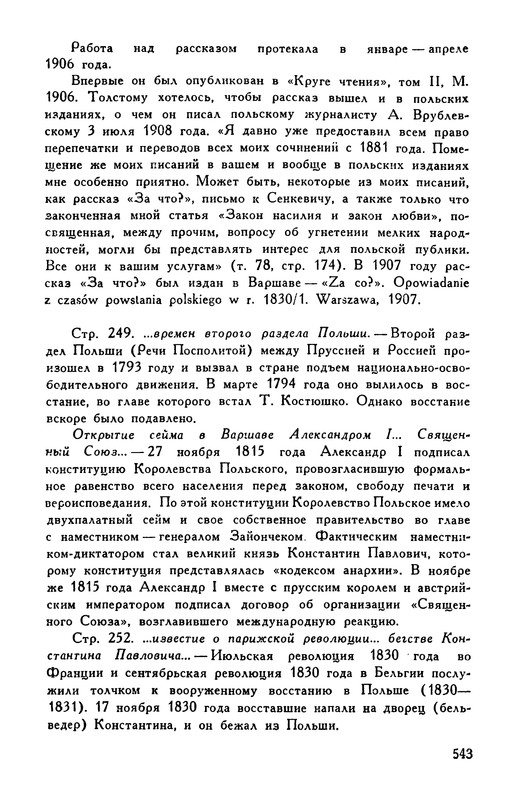 Работа над рассказом протекала в январе — апреле 1906 года.

Впервые он был опубликован в «Круге чтения», том II, М. 1906. Толстому хотелось, чтобы рассказ вышел и в польских изданиях, о чем он писал польскому журналисту А. Врублевскому 3 июля 1908 года. «Я давно уже предоставил всем право перепечатки и переводов всех моих сочинений с 1881 года. Помещение же моих писаний в вашем и вообще в польских изданиях мне особенно приятно. Может быть, некоторые из моих писаний, как рассказ «За что?», письмо к Сенкевичу, а также только что законченная мной статья «Закон насилия и закон любви», посвященная, между прочим, вопросу об угнетении мелких народностей, могли бы представлять интерес для польской публики. Все они к вашим услугам» (т. 78, стр. 174). В 1907 году рассказ «За что?» был издан в Варшаве — «Za co?». Opowiadanie z czasów powstania polskiego w r. 1830/1. Warszawa, 1907.

Стр. 249. ...времен второго раздела Польши. — Второй раздел Польши (Речи Посполитой) между Пруссией и Россией произошел в 1793 году и вызвал в стране подъем национально-освободительного движения. В марте 1794 года оно вылилось в восстание, во главе которого встал Т. Костюшко. Однако восстание вскоре было подавлено.

Открытие сейма в Варшаве Александром I... Священный Союз... — 27 ноября 1815 года Александр I подписал конституцию Королевства Польского, провозгласившую формальное равенство всего населения перед законом, свободу печати и вероисповедания. По этой конституции Королевство Польское имело двухпалатный сейм и свое собственное правительство во главе с наместником — генералом Зайончеком. Фактическим наместником-диктатором стал великий князь Константин Павлович, которому конституция представлялась «кодексом анархии». В ноябре же 1815 года Александр I вместе с прусским королем и австрийским императором подписал договор об организации «Священного Союза», возглавившего международную реакцию.

Стр. 252. ...известие о парижской революции... бегстве Константина Павловича... — Июльская революция 1830 года во Франции и сентябрьская революция 1830 года в Бельгии послужили толчком к вооруженному восстанию в Польше (1830—1831). 17 ноября 1830 года восставшие напали на дворец (бельведер) Константина, и он бежал из Польши.

543